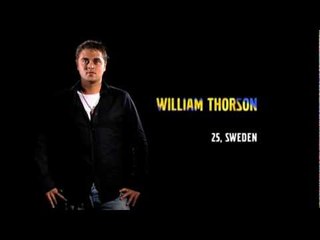 WILLIAM THORSON

25, SWEDEN